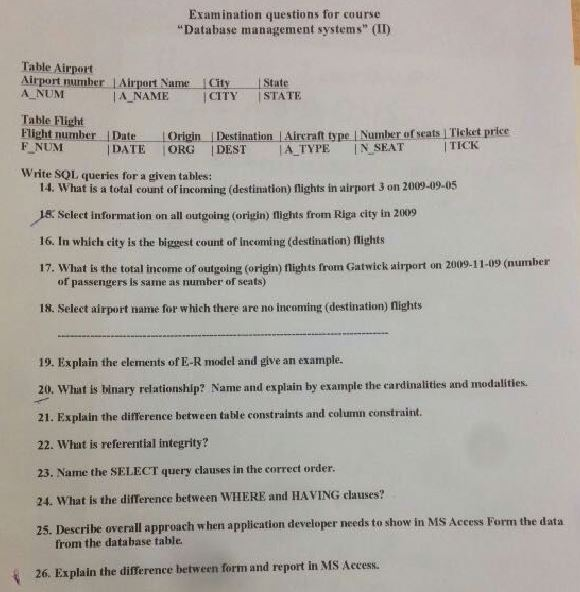 Examination questions for course
"Database management systems" (II)

Table Airport

| Airport number | Airport Name | City | State |
|---|---|---|---|
| A_NUM | A_NAME | CITY | STATE |

Table Flight

| Flight number | Date | Origin | Destination | Aircraft type | Number of seats | Ticket price |
|---|---|---|---|---|---|---|
| F_NUM | DATE | ORG | DEST | A_TYPE | N_SEAT | TICK |

Write SQL queries for a given tables:

14. What is a total count of incoming (destination) flights in airport 3 on 2009-09-05

15. Select information on all outgoing (origin) flights from Riga city in 2009

16. In which city is the biggest count of incoming (destination) flights

17. What is the total income of outgoing (origin) flights from Gatwick airport on 2009-11-09 (number of passengers is same as number of seats)

18. Select airport name for which there are no incoming (destination) flights

19. Explain the elements of E-R model and give an example.

20. What is binary relationship? Name and explain by example the cardinalities and modalities.

21. Explain the difference between table constraints and column constraint.

22. What is referential integrity?

23. Name the SELECT query clauses in the correct order.

24. What is the difference between WHERE and HAVING clauses?

25. Describe overall approach when application developer needs to show in MS Access Form the data from the database table.

26. Explain the difference between form and report in MS Access.